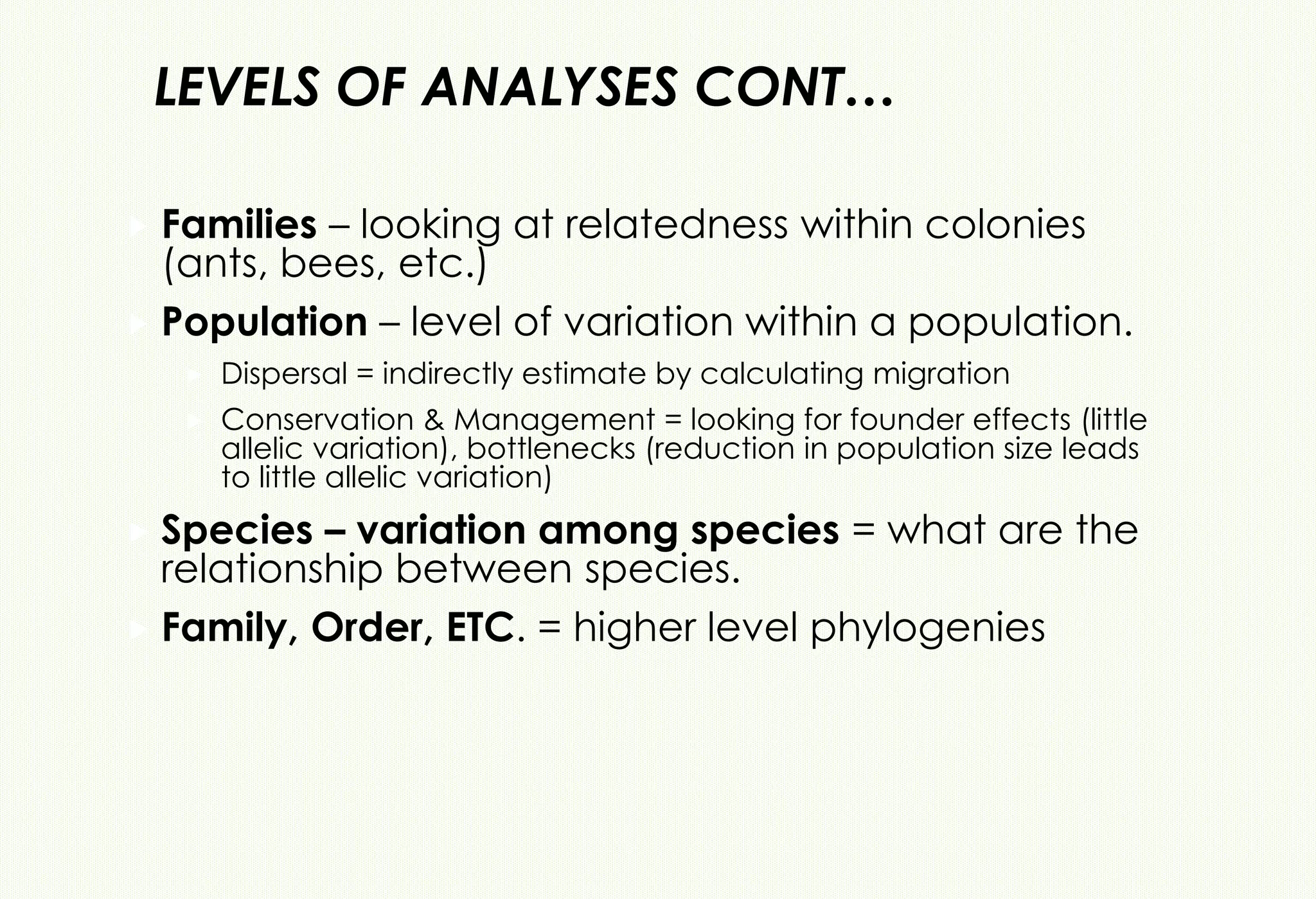 LEVELS OF ANALYSES CONT…

Families – looking at relatedness within colonies (ants, bees, etc.)

Population – level of variation within a population.

Dispersal = indirectly estimate by calculating migration

Conservation & Management = looking for founder effects (little allelic variation), bottlenecks (reduction in population size leads to little allelic variation)

Species – variation among species = what are the relationship between species.

Family, Order, ETC. = higher level phylogenies